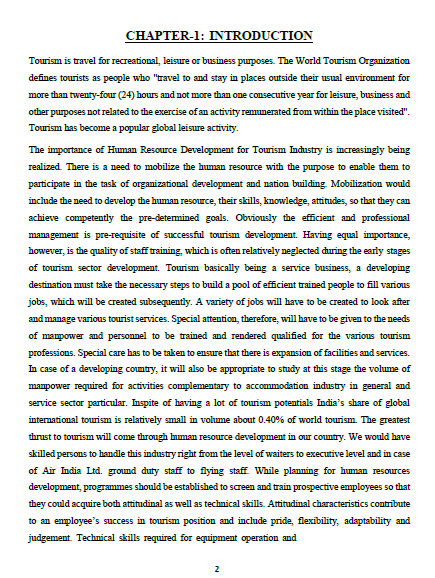 CHAPTER-1: INTRODUCTION

Tourism is travel for recreational, leisure or business purposes. The World Tourism Organization defines tourists as people who "travel to and stay in places outside their usual environment for more than twenty-four (24) hours and not more than one consecutive year for leisure, business and other purposes not related to the exercise of an activity remunerated from within the place visited". Tourism has become a popular global leisure activity.

The importance of Human Resource Development for Tourism Industry is increasingly being realized. There is a need to mobilize the human resource with the purpose to enable them to participate in the task of organizational development and nation building. Mobilization would include the need to develop the human resource, their skills, knowledge, attitudes, so that they can achieve competently the pre-determined goals. Obviously the efficient and professional management is pre-requisite of successful tourism development. Having equal importance, however, is the quality of staff training, which is often relatively neglected during the early stages of tourism sector development. Tourism basically being a service business, a developing destination must take the necessary steps to build a pool of efficient trained people to fill various jobs, which will be created subsequently. A variety of jobs will have to be created to look after and manage various tourist services. Special attention, therefore, will have to be given to the needs of manpower and personnel to be trained and rendered qualified for the various tourism professions. Special care has to be taken to ensure that there is expansion of facilities and services. In case of a developing country, it will also be appropriate to study at this stage the volume of manpower required for activities complementary to accommodation industry in general and service sector particular. Inspite of having a lot of tourism potentials India's share of global international tourism is relatively small in volume about 0.40% of world tourism. The greatest thrust to tourism will come through human resource development in our country. We would have skilled persons to handle this industry right from the level of waiters to executive level and in case of Air India Ltd. ground duty staff to flying staff. While planning for human resources development, programmes should be established to screen and train prospective employees so that they could acquire both attitudinal as well as technical skills. Attitudinal characteristics contribute to an employee's success in tourism position and include pride, flexibility, adaptability and judgement. Technical skills required for equipment operation and

2